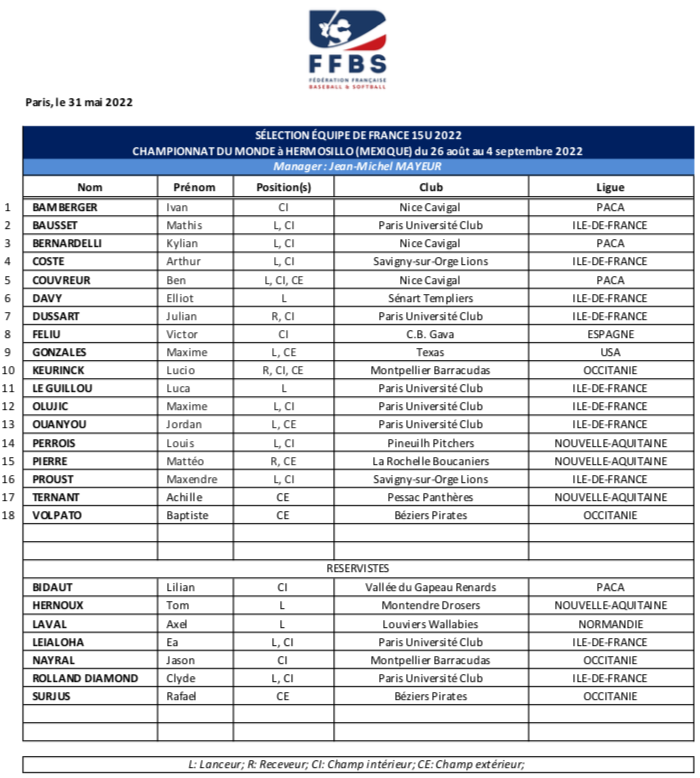 FFBS
FÉDÉRATION FRANÇAISE
BASEBALL & SOFTBALL

Paris, le 31 mai 2022

SÉLECTION ÉQUIPE DE FRANCE 15U 2022
CHAMPIONNAT DU MONDE à HERMOSILLO (MEXIQUE) du 26 août au 4 septembre 2022
Manager : Jean-Michel MAYEUR

| | Nom | Prénom | Position(s) | Club | Ligue |
|---|---|---|---|---|---|
| 1 | BAMBERGER | Ivan | CI | Nice Cavigal | PACA |
| 2 | BAUSSET | Mathis | L, CI | Paris Université Club | ILE-DE-FRANCE |
| 3 | BERNARDELLI | Kylian | L, CI | Nice Cavigal | PACA |
| 4 | COSTE | Arthur | L, CI | Savigny-sur-Orge Lions | ILE-DE-FRANCE |
| 5 | COUVREUR | Ben | L, CI, CE | Nice Cavigal | PACA |
| 6 | DAVY | Elliot | L | Sénart Templiers | ILE-DE-FRANCE |
| 7 | DUSSART | Julian | R, CI | Paris Université Club | ILE-DE-FRANCE |
| 8 | FELIU | Victor | CI | C.B. Gava | ESPAGNE |
| 9 | GONZALES | Maxime | L, CE | Texas | USA |
| 10 | KEURINCK | Lucio | R, CI, CE | Montpellier Barracudas | OCCITANIE |
| 11 | LE GUILLOU | Luca | L | Paris Université Club | ILE-DE-FRANCE |
| 12 | OLUJIC | Maxime | L, CI | Paris Université Club | ILE-DE-FRANCE |
| 13 | OUANYOU | Jordan | L, CE | Paris Université Club | ILE-DE-FRANCE |
| 14 | PERROIS | Louis | L, CI | Pineuilh Pitchers | NOUVELLE-AQUITAINE |
| 15 | PIERRE | Mattéo | R, CE | La Rochelle Boucaniers | NOUVELLE-AQUITAINE |
| 16 | PROUST | Maxendre | L, CI | Savigny-sur-Orge Lions | ILE-DE-FRANCE |
| 17 | TERNANT | Achille | CE | Pessac Panthères | NOUVELLE-AQUITAINE |
| 18 | VOLPATO | Baptiste | CE | Béziers Pirates | OCCITANIE |
| | | | | | |
| | | | | | |
| | RESERVISTES | | | | |
| | BIDAUT | Lilian | CI | Vallée du Gapeau Renards | PACA |
| | HERNOUX | Tom | L | Montendre Drosers | NOUVELLE-AQUITAINE |
| | LAVAL | Axel | L | Louviers Wallabies | NORMANDIE |
| | LEIALOHA | Ea | L, CI | Paris Université Club | ILE-DE-FRANCE |
| | NAYRAL | Jason | CI | Montpellier Barracudas | OCCITANIE |
| | ROLLAND DIAMOND | Clyde | L, CI | Paris Université Club | ILE-DE-FRANCE |
| | SURJUS | Rafael | CE | Béziers Pirates | OCCITANIE |
| | | | | | |
| | | | | | |

L: Lanceur; R: Receveur; CI: Champ intérieur; CE: Champ extérieur;